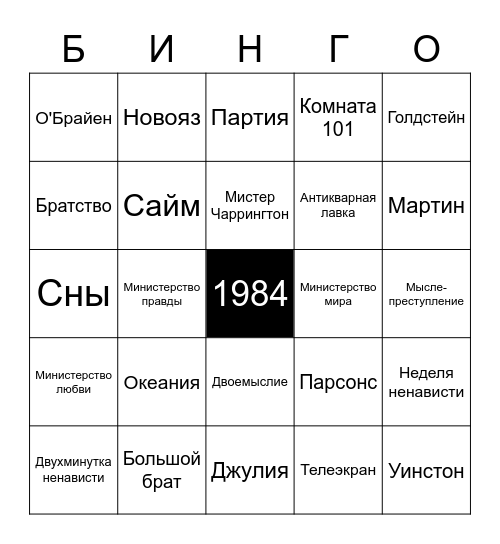 | Б | И | Н | Г | О |
|---|---|---|---|---|
| О'Брайен | Новояз | Партия | Комната 101 | Голдстейн |
| Братство | Сайм | Мистер Чаррингтон | Антикварная лавка | Мартин |
| Сны | Министерство правды | 1984 | Министерство мира | Мысле-преступление |
| Министерство любви | Океания | Двоемыслие | Парсонс | Неделя ненависти |
| Двухминутка ненависти | Большой брат | Джулия | Телеэкран | Уинстон |